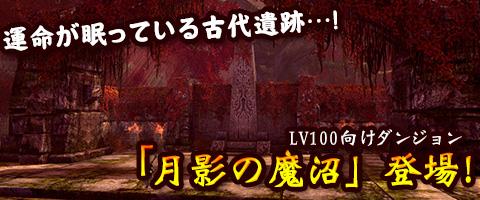 運命が眠っている古代遺跡…！

LV100向けダンジョン

「月影の魔沼」登場！